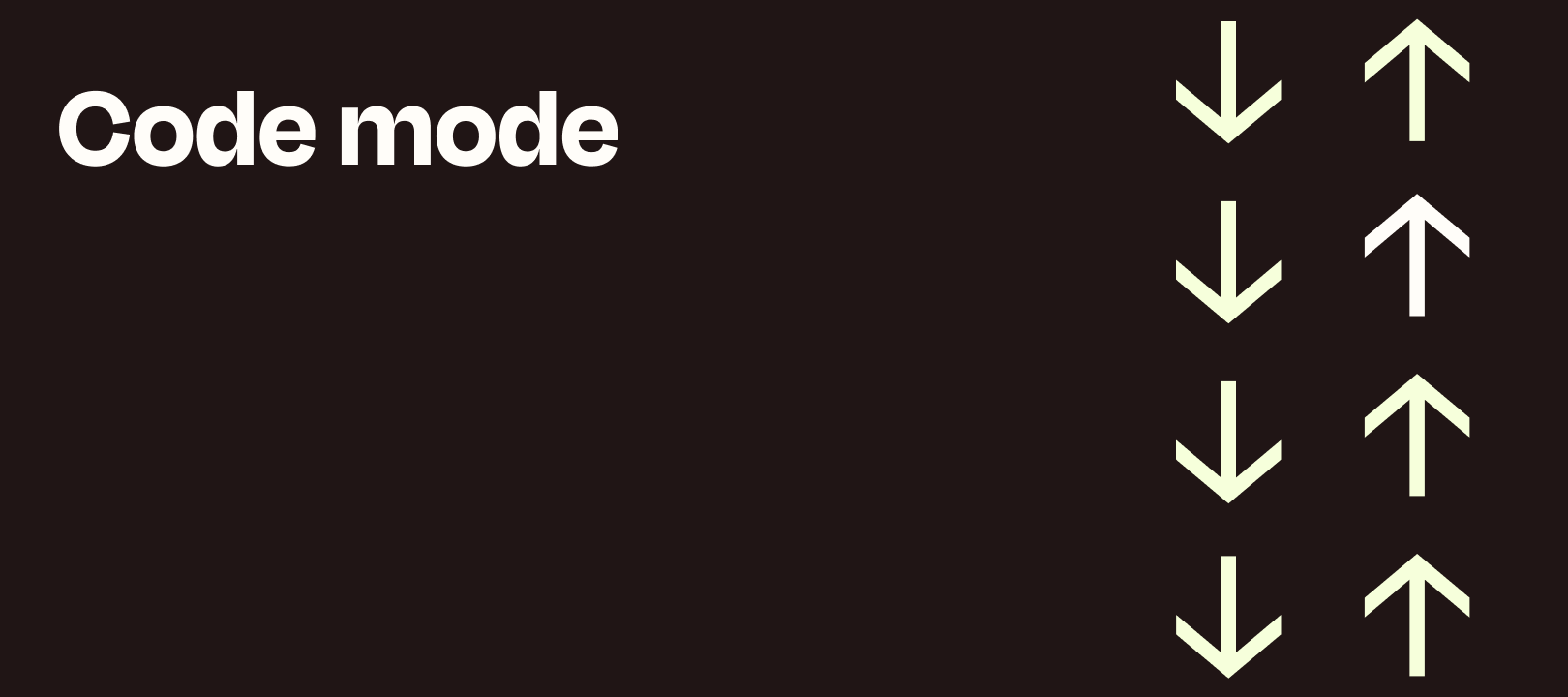 Code mode